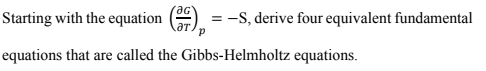 Starting with the equation $\left(\frac{\partial G}{\partial T}\right)_p = -S$, derive four equivalent fundamental equations that are called the Gibbs-Helmholtz equations.